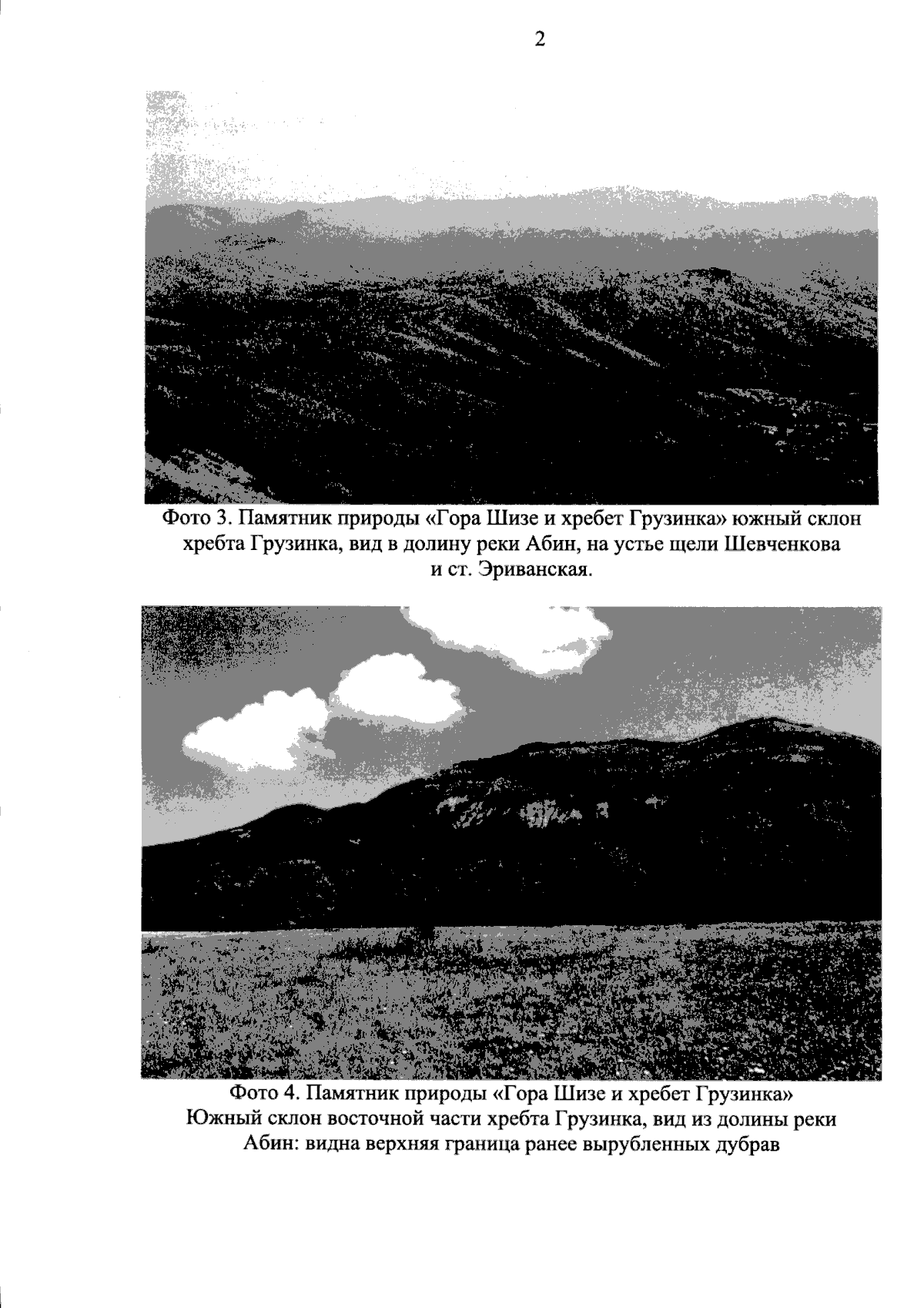 2

Фото 3. Памятник природы «Гора Шизе и хребет Грузинка» южный склон хребта Грузинка, вид в долину реки Абин, на устье щели Шевченкова и ст. Эриванская.

Фото 4. Памятник природы «Гора Шизе и хребет Грузинка» Южный склон восточной части хребта Грузинка, вид из долины реки Абин: видна верхняя граница ранее вырубленных дубрав